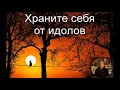 Храните себя от идолов